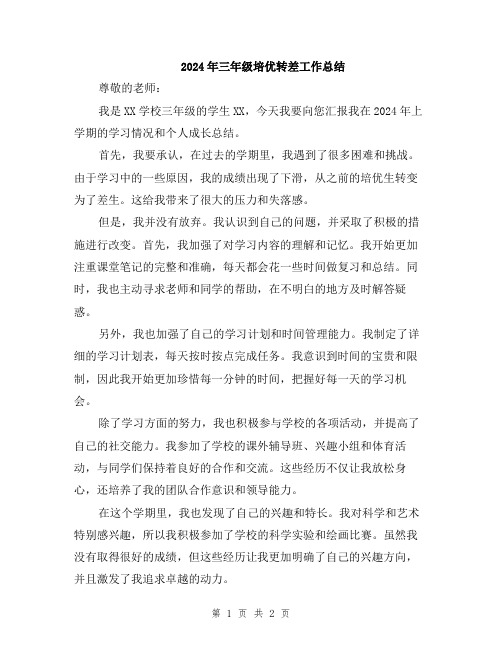 2024年三年级培优转差工作总结

尊敬的老师：

我是XX学校三年级的学生XX，今天我要向您汇报我在2024年上学期的学习情况和个人成长总结。

首先，我要承认，在过去的学期里，我遇到了很多困难和挑战。由于学习中的一些原因，我的成绩出现了下滑，从之前的培优生转变为了差生。这给我带来了很大的压力和失落感。

但是，我并没有放弃。我认识到自己的问题，并采取了积极的措施进行改变。首先，我加强了对学习内容的理解和记忆。我开始更加注重课堂笔记的完整和准确，每天都会花一些时间做复习和总结。同时，我也主动寻求老师和同学的帮助，在不明白的地方及时解答疑惑。

另外，我也加强了自己的学习计划和时间管理能力。我制定了详细的学习计划表，每天按时按点完成任务。我意识到时间的宝贵和限制，因此我开始更加珍惜每一分钟的时间，把握好每一天的学习机会。

除了学习方面的努力，我也积极参与学校的各项活动，并提高了自己的社交能力。我参加了学校的课外辅导班、兴趣小组和体育活动，与同学们保持着良好的合作和交流。这些经历不仅让我放松身心，还培养了我的团队合作意识和领导能力。

在这个学期里，我也发现了自己的兴趣和特长。我对科学和艺术特别感兴趣，所以我积极参加了学校的科学实验和绘画比赛。虽然我没有取得很好的成绩，但这些经历让我更加明确了自己的兴趣方向，并且激发了我追求卓越的动力。

第 1 页 共 2 页